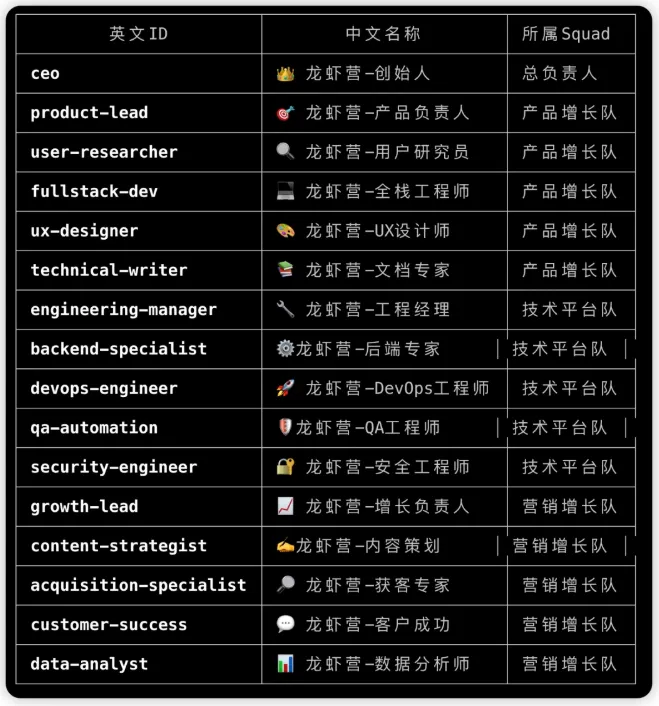 | 英文ID | 中文名称 | 所属Squad |
|---|---|---|
| ceo | 👑 龙虾营-创始人 | 总负责人 |
| product-lead | 🎯 龙虾营-产品负责人 | 产品增长队 |
| user-researcher | 🔍 龙虾营-用户研究员 | 产品增长队 |
| fullstack-dev | 💻 龙虾营-全栈工程师 | 产品增长队 |
| ux-designer | 🎨 龙虾营-UX设计师 | 产品增长队 |
| technical-writer | 📚 龙虾营-文档专家 | 产品增长队 |
| engineering-manager | 🔧 龙虾营-工程经理 | 技术平台队 |
| backend-specialist | ⚙️龙虾营-后端专家 | 技术平台队 |
| devops-engineer | 🚀 龙虾营-DevOps工程师 | 技术平台队 |
| qa-automation | 🛡️龙虾营-QA工程师 | 技术平台队 |
| security-engineer | 🔐 龙虾营-安全工程师 | 技术平台队 |
| growth-lead | 📈 龙虾营-增长负责人 | 营销增长队 |
| content-strategist | ✍️龙虾营-内容策划 | 营销增长队 |
| acquisition-specialist | 🔎 龙虾营-获客专家 | 营销增长队 |
| customer-success | 💬 龙虾营-客户成功 | 营销增长队 |
| data-analyst | 📊 龙虾营-数据分析师 | 营销增长队 |